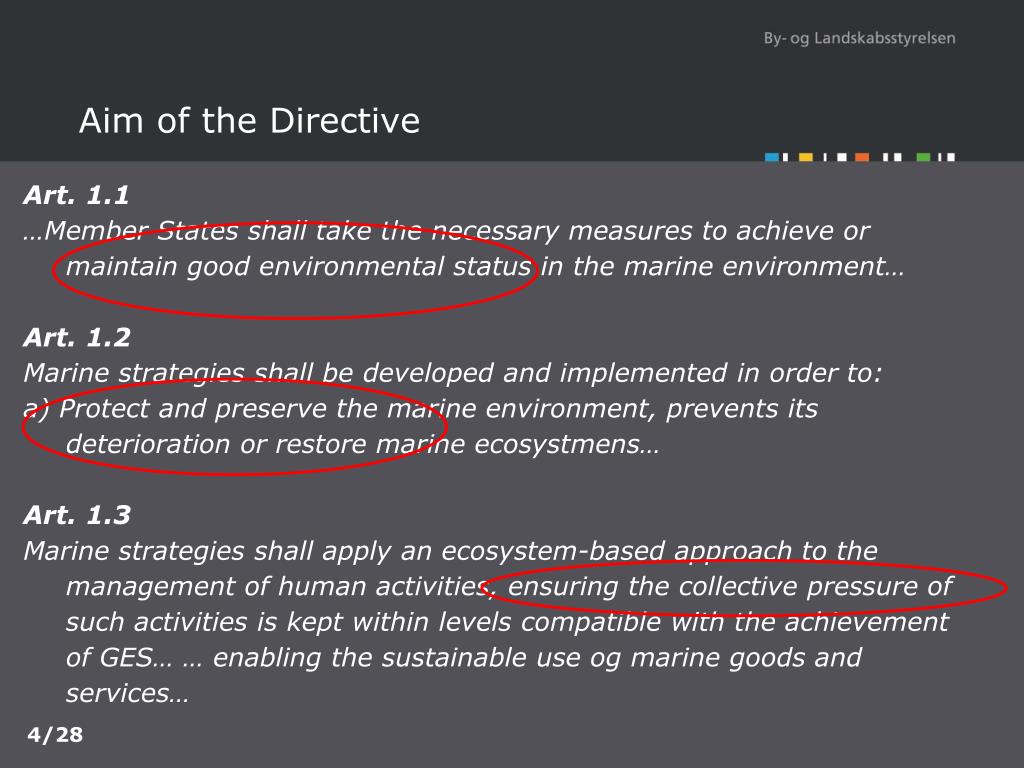 By- og Landskabsstyrelsen

Aim of the Directive

Art. 1.1
…Member States shall take the necessary measures to achieve or maintain good environmental status in the marine environment…

Art. 1.2
Marine strategies shall be developed and implemented in order to:
a) Protect and preserve the marine environment, prevents its deterioration or restore marine ecosystmens…

Art. 1.3
Marine strategies shall apply an ecosystem-based approach to the management of human activities, ensuring the collective pressure of such activities is kept within levels compatible with the achievement of GES… … enabling the sustainable use og marine goods and services…

4/28